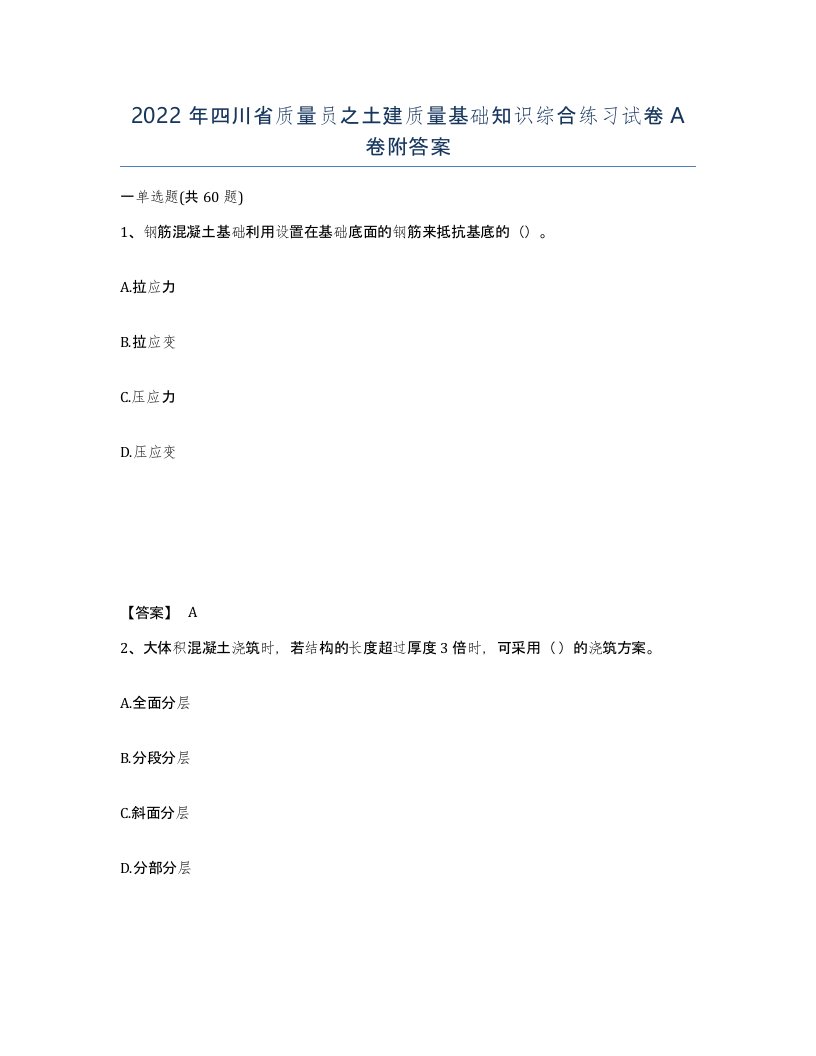 2022 年四川省质量员之土建质量基础知识综合练习试卷 A 卷附答案

一单选题(共 60 题)

1、钢筋混凝土基础利用设置在基础底面的钢筋来抵抗基底的（）。

A.拉应力

B.拉应变

C.压应力

D.压应变

【答案】 A

2、大体积混凝土浇筑时，若结构的长度超过厚度 3 倍时，可采用（）的浇筑方案。

A.全面分层

B.分段分层

C.斜面分层

D.分部分层